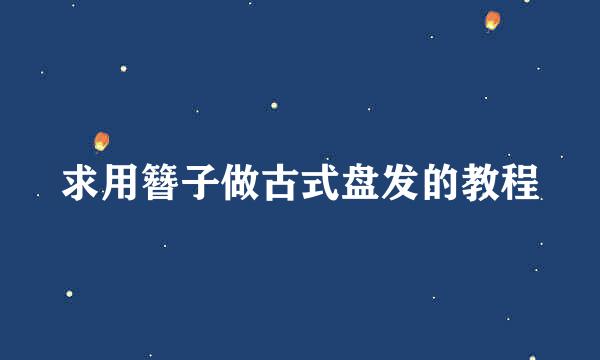 求用簪子做古式盘发的教程